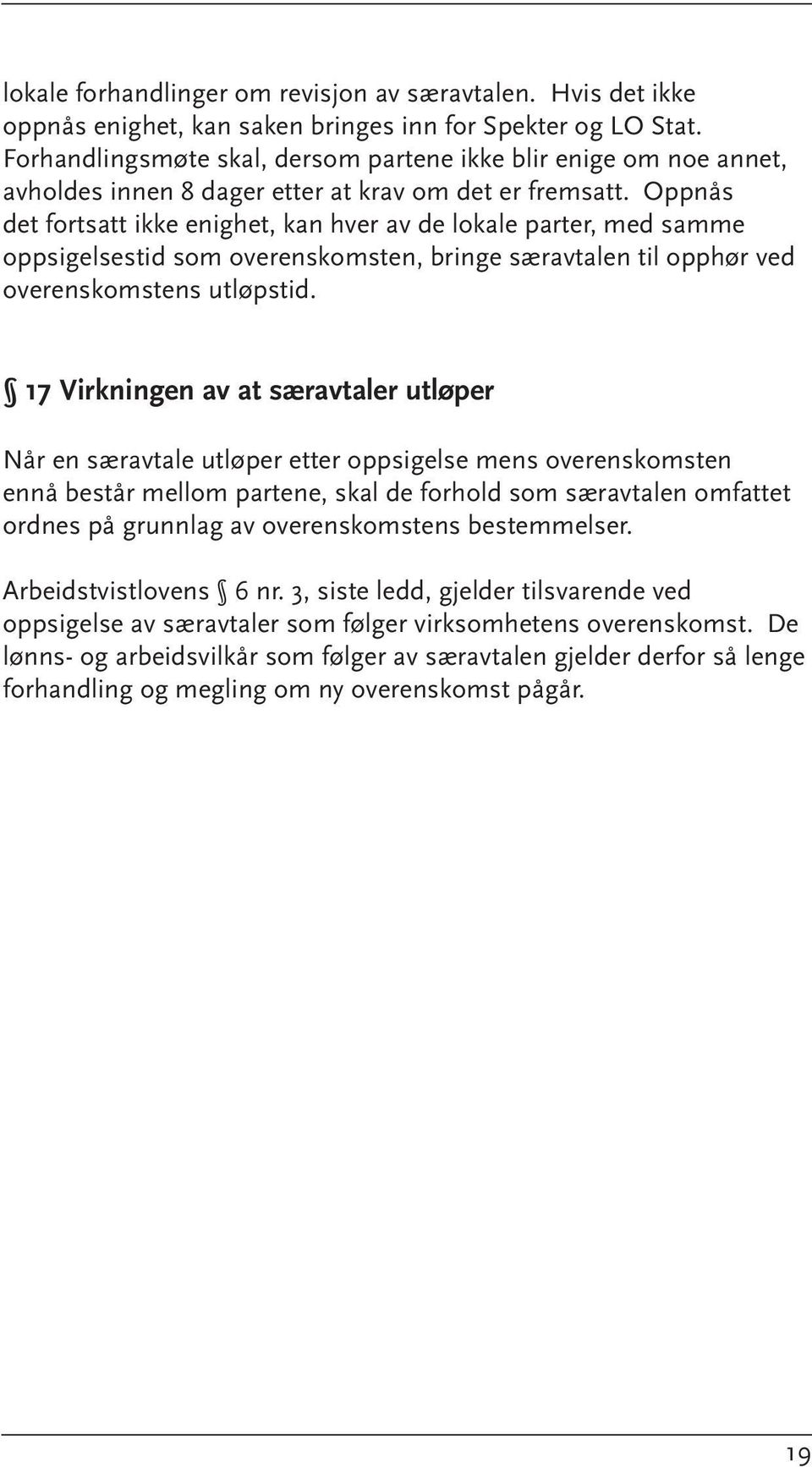 lokale forhandlinger om revisjon av særavtalen. Hvis det ikke oppnås enighet, kan saken bringes inn for Spekter og LO Stat. Forhandlingsmøte skal, dersom partene ikke blir enige om noe annet, avholdes innen 8 dager etter at krav om det er fremsatt. Oppnås det fortsatt ikke enighet, kan hver av de lokale parter, med samme oppsigelsestid som overenskomsten, bringe særavtalen til opphør ved overenskomstens utløpstid.

§ 17 Virkningen av at særavtaler utløper

Når en særavtale utløper etter oppsigelse mens overenskomsten ennå består mellom partene, skal de forhold som særavtalen omfattet ordnes på grunnlag av overenskomstens bestemmelser.

Arbeidstvistlovens § 6 nr. 3, siste ledd, gjelder tilsvarende ved oppsigelse av særavtaler som følger virksomhetens overenskomst. De lønns- og arbeidsvilkår som følger av særavtalen gjelder derfor så lenge forhandling og megling om ny overenskomst pågår.

19